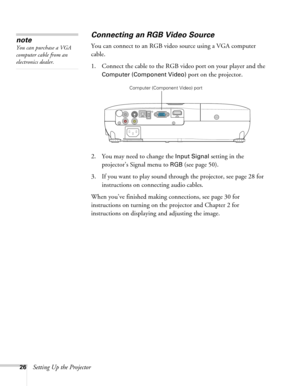 note
You can purchase a VGA computer cable from an electronics dealer.

Connecting an RGB Video Source

You can connect to an RGB video source using a VGA computer cable.

1. Connect the cable to the RGB video port on your player and the Computer (Component Video) port on the projector.

Computer (Component Video) port

2. You may need to change the Input Signal setting in the projector's Signal menu to RGB (see page 50).

3. If you want to play sound through the projector, see page 28 for instructions on connecting audio cables.

When you've finished making connections, see page 30 for instructions on turning on the projector and Chapter 2 for instructions on displaying and adjusting the image.

26 Setting Up the Projector